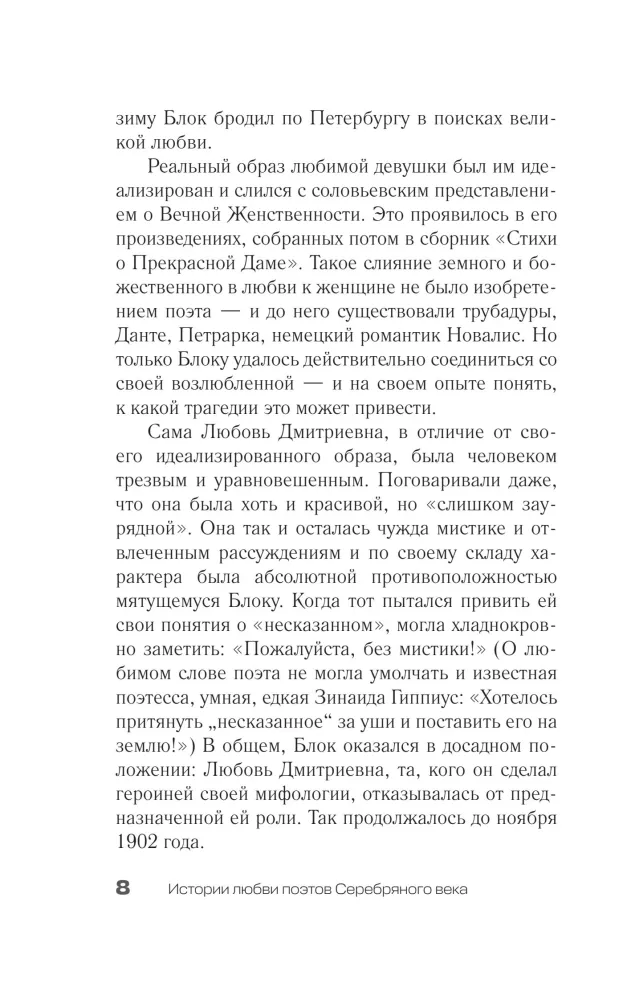 зиму Блок бродил по Петербургу в поисках великой любви.

Реальный образ любимой девушки был им идеализирован и слился с соловьевским представлением о Вечной Женственности. Это проявилось в его произведениях, собранных потом в сборник «Стихи о Прекрасной Даме». Такое слияние земного и божественного в любви к женщине не было изобретением поэта — и до него существовали трубадуры, Данте, Петрарка, немецкий романтик Новалис. Но только Блоку удалось действительно соединиться со своей возлюбленной — и на своем опыте понять, к какой трагедии это может привести.

Сама Любовь Дмитриевна, в отличие от своего идеализированного образа, была человеком трезвым и уравновешенным. Поговаривали даже, что она была хоть и красивой, но «слишком заурядной». Она так и осталась чужда мистике и отвлеченным рассуждениям и по своему складу характера была абсолютной противоположностью мятущемуся Блоку. Когда тот пытался привить ей свои понятия о «несказанном», могла хладнокровно заметить: «Пожалуйста, без мистики!» (О любимом слове поэта не могла умолчать и известная поэтесса, умная, едкая Зинаида Гиппиус: «Хотелось притянуть „несказанное“ за уши и поставить его на землю!») В общем, Блок оказался в досадном положении: Любовь Дмитриевна, та, кого он сделал героиней своей мифологии, отказывалась от предназначенной ей роли. Так продолжалось до ноября 1902 года.

8 Истории любви поэтов Серебряного века